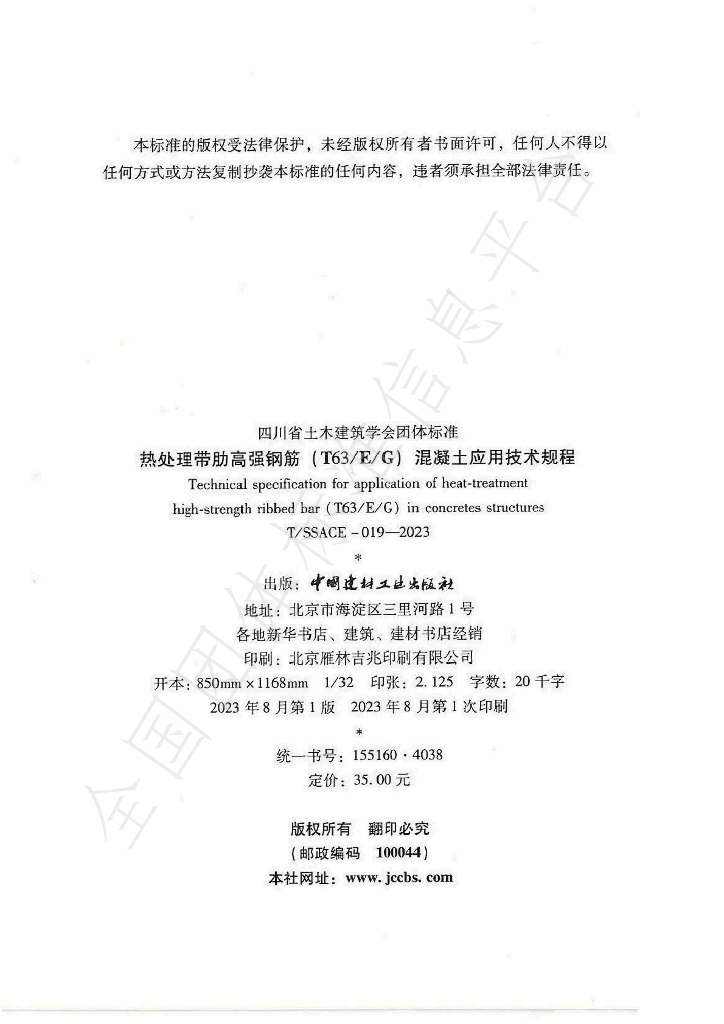 本标准的版权受法律保护，未经版权所有者书面许可，任何人不得以任何方式或方法复制抄袭本标准的任何内容，违者须承担全部法律责任。

四川省土木建筑学会团体标准
热处理带肋高强钢筋（T63/E/G）混凝土应用技术规程
Technical specification for application of heat-treatment
high-strength ribbed bar (T63/E/G) in concretes structures
T/SSACE-019—2023
*
出版：中国建材工业出版社
地址：北京市海淀区三里河路1号
各地新华书店、建筑、建材书店经销
印刷：北京雁林吉兆印刷有限公司
开本：850mm×1168mm 1/32 印张：2.125 字数：20千字
2023年8月第1版 2023年8月第1次印刷
*
统一书号：155160·4038
定价：35.00元

版权所有 翻印必究
（邮政编码 100044）
本社网址：www.jccbs.com

全国团体标准信息平台